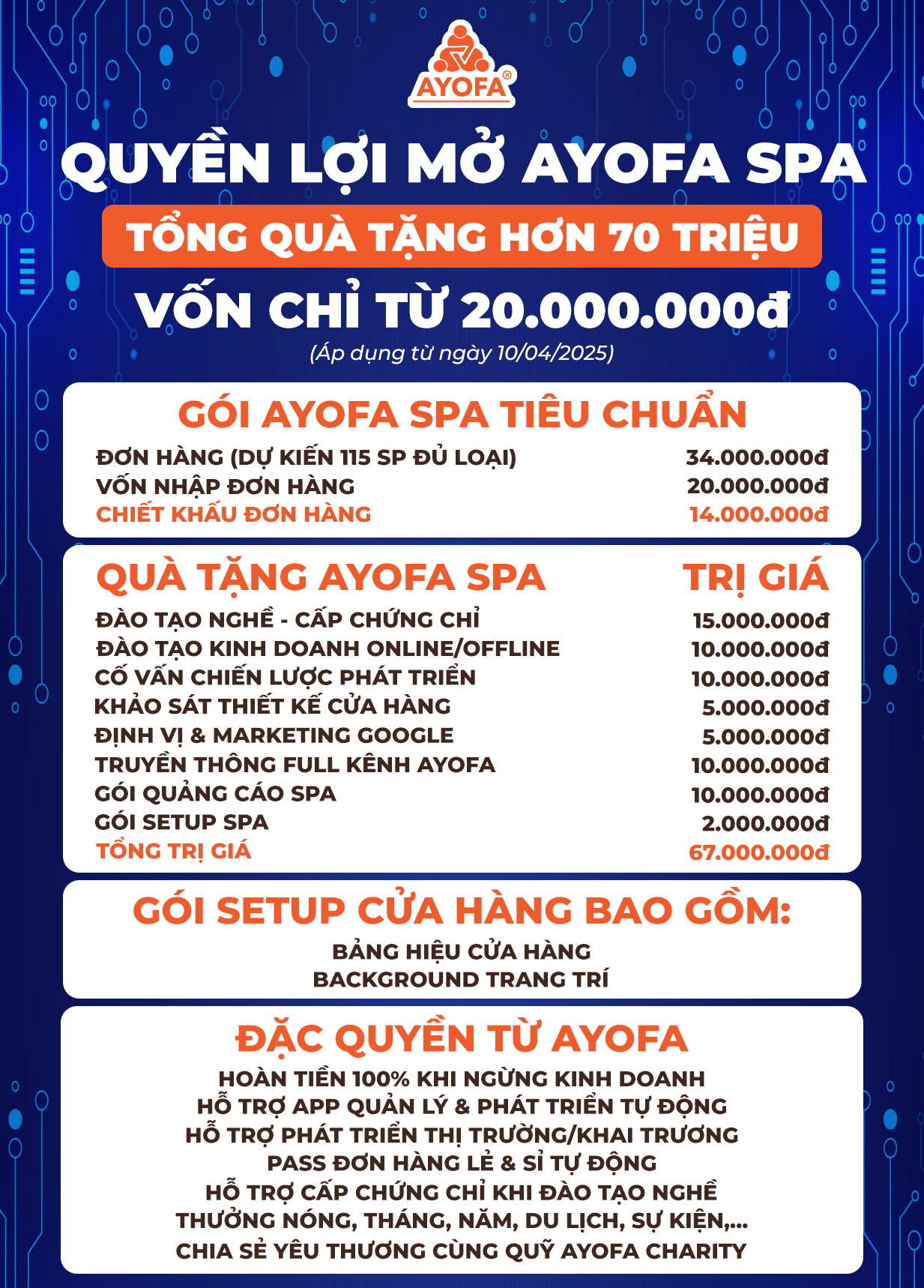 AYOFA®

QUYỀN LỢI MỞ AYOFA SPA

TỔNG QUÀ TẶNG HƠN 70 TRIỆU

VỐN CHỈ TỪ 20.000.000đ

(Áp dụng từ ngày 10/04/2025)

GÓI AYOFA SPA TIÊU CHUẨN

| | |
|---|---|
| ĐƠN HÀNG (DỰ KIẾN 115 SP ĐỦ LOẠI) | 34.000.000đ |
| VỐN NHẬP ĐƠN HÀNG | 20.000.000đ |
| CHIẾT KHẤU ĐƠN HÀNG | 14.000.000đ |

| QUÀ TẶNG AYOFA SPA | TRỊ GIÁ |
|---|---|
| ĐÀO TẠO NGHỀ - CẤP CHỨNG CHỈ | 15.000.000đ |
| ĐÀO TẠO KINH DOANH ONLINE/OFFLINE | 10.000.000đ |
| CỐ VẤN CHIẾN LƯỢC PHÁT TRIỂN | 10.000.000đ |
| KHẢO SÁT THIẾT KẾ CỬA HÀNG | 5.000.000đ |
| ĐỊNH VỊ & MARKETING GOOGLE | 5.000.000đ |
| TRUYỀN THÔNG FULL KÊNH AYOFA | 10.000.000đ |
| GÓI QUẢNG CÁO SPA | 10.000.000đ |
| GÓI SETUP SPA | 2.000.000đ |
| TỔNG TRỊ GIÁ | 67.000.000đ |

GÓI SETUP CỬA HÀNG BAO GỒM:

BẢNG HIỆU CỬA HÀNG
BACKGROUND TRANG TRÍ

ĐẶC QUYỀN TỪ AYOFA

HOÀN TIỀN 100% KHI NGỪNG KINH DOANH
HỖ TRỢ APP QUẢN LÝ & PHÁT TRIỂN TỰ ĐỘNG
HỖ TRỢ PHÁT TRIỂN THỊ TRƯỜNG/KHAI TRƯƠNG
PASS ĐƠN HÀNG LẺ & SỈ TỰ ĐỘNG
HỖ TRỢ CẤP CHỨNG CHỈ KHI ĐÀO TẠO NGHỀ
THƯỞNG NÓNG, THÁNG, NĂM, DU LỊCH, SỰ KIỆN,...
CHIA SẺ YÊU THƯƠNG CÙNG QUỸ AYOFA CHARITY